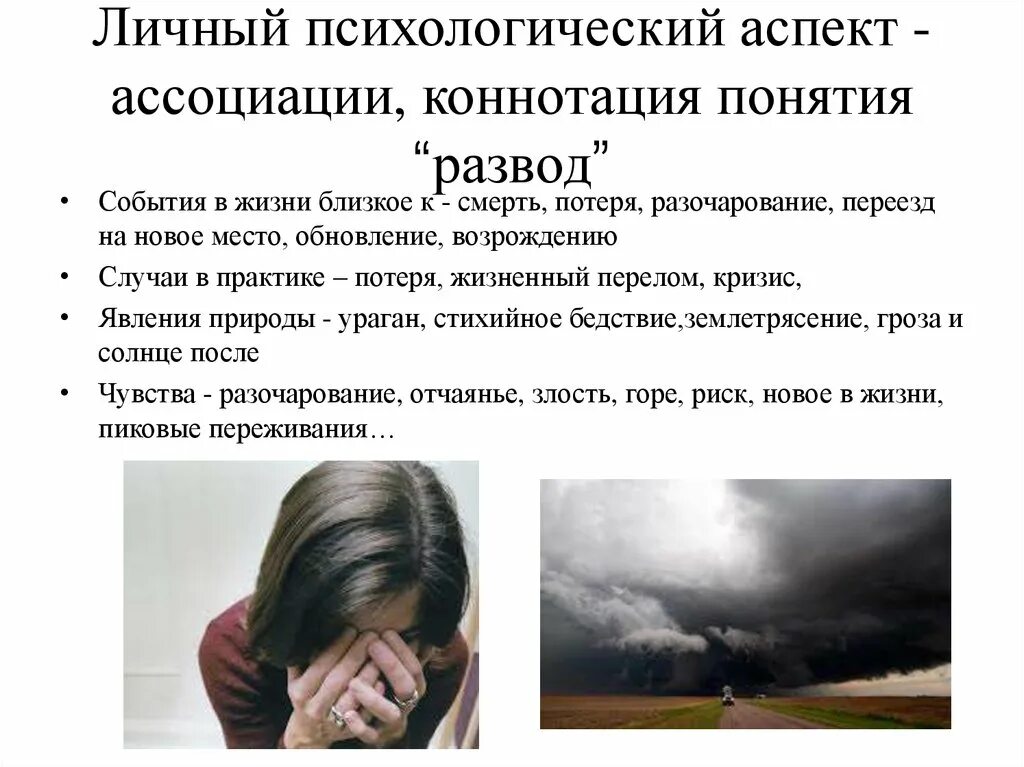 Личный психологический аспект - ассоциации, коннотация понятия "развод"

• События в жизни близкое к - смерть, потеря, разочарование, переезд на новое место, обновление, возрождению

• Случаи в практике – потеря, жизненный перелом, кризис,

• Явления природы - ураган, стихийное бедствие,землетрясение, гроза и солнце после

• Чувства - разочарование, отчаянье, злость, горе, риск, новое в жизни, пиковые переживания…